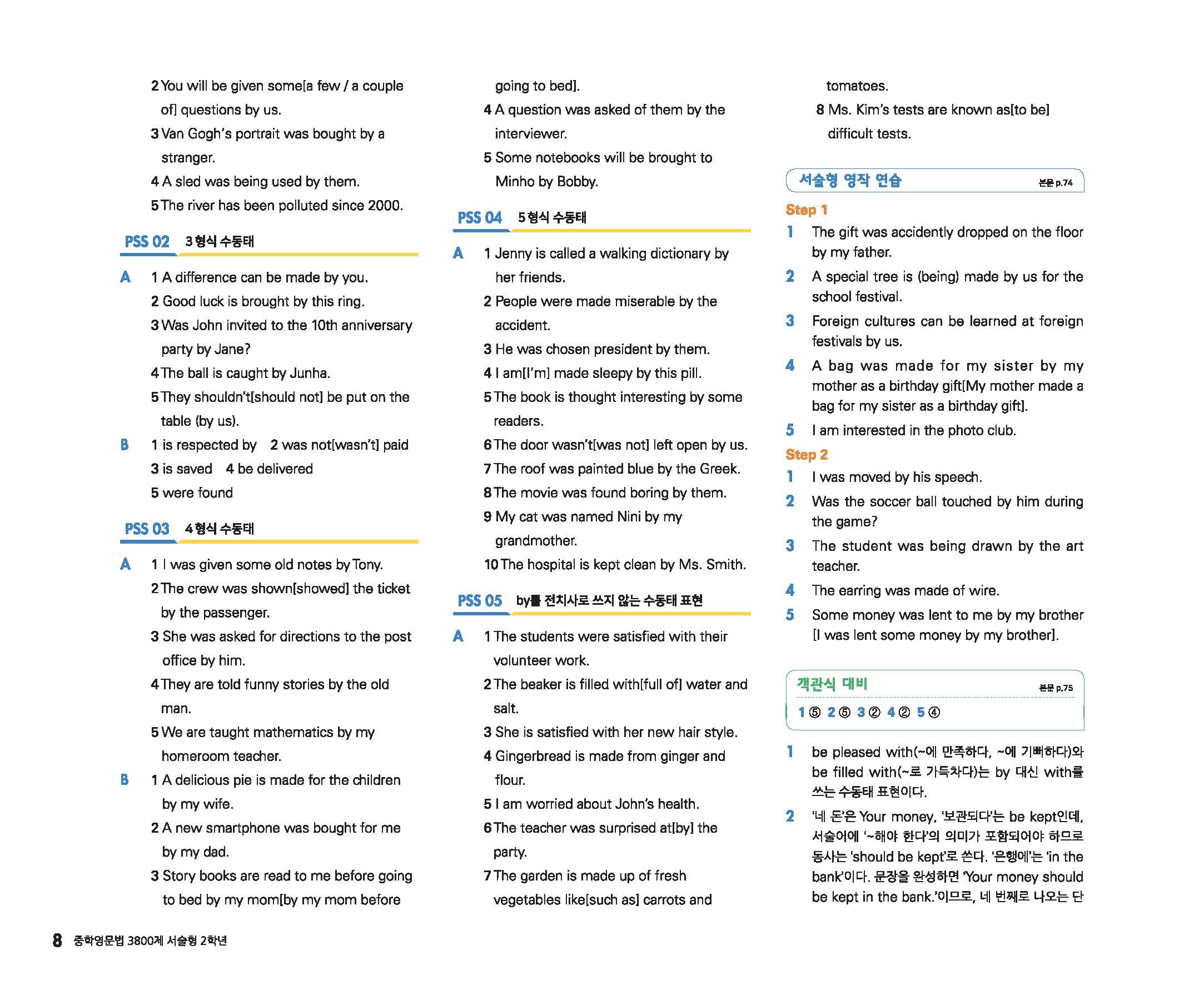 2 You will be given some[a few / a couple of] questions by us.
3 Van Gogh's portrait was bought by a stranger.
4 A sled was being used by them.
5 The river has been polluted since 2000.

PSS 02 3형식 수동태

A 1 A difference can be made by you.
2 Good luck is brought by this ring.
3 Was John invited to the 10th anniversary party by Jane?
4 The ball is caught by Junha.
5 They shouldn't[should not] be put on the table (by us).
B 1 is respected by 2 was not[wasn't] paid
3 is saved 4 be delivered
5 were found

PSS 03 4형식 수동태

A 1 I was given some old notes by Tony.
2 The crew was shown[showed] the ticket by the passenger.
3 She was asked for directions to the post office by him.
4 They are told funny stories by the old man.
5 We are taught mathematics by my homeroom teacher.
B 1 A delicious pie is made for the children by my wife.
2 A new smartphone was bought for me by my dad.
3 Story books are read to me before going to bed by my mom[by my mom before going to bed].
4 A question was asked of them by the interviewer.
5 Some notebooks will be brought to Minho by Bobby.

PSS 04 5형식 수동태

A 1 Jenny is called a walking dictionary by her friends.
2 People were made miserable by the accident.
3 He was chosen president by them.
4 I am[I'm] made sleepy by this pill.
5 The book is thought interesting by some readers.
6 The door wasn't[was not] left open by us.
7 The roof was painted blue by the Greek.
8 The movie was found boring by them.
9 My cat was named Nini by my grandmother.
10 The hospital is kept clean by Ms. Smith.

PSS 05 by를 전치사로 쓰지 않는 수동태 표현

A 1 The students were satisfied with their volunteer work.
2 The beaker is filled with[full of] water and salt.
3 She is satisfied with her new hair style.
4 Gingerbread is made from ginger and flour.
5 I am worried about John's health.
6 The teacher was surprised at[by] the party.
7 The garden is made up of fresh vegetables like[such as] carrots and tomatoes.
8 Ms. Kim's tests are known as[to be] difficult tests.

서술형 영작 연습 본문 p.74

Step 1
1 The gift was accidently dropped on the floor by my father.
2 A special tree is (being) made by us for the school festival.
3 Foreign cultures can be learned at foreign festivals by us.
4 A bag was made for my sister by my mother as a birthday gift[My mother made a bag for my sister as a birthday gift].
5 I am interested in the photo club.
Step 2
1 I was moved by his speech.
2 Was the soccer ball touched by him during the game?
3 The student was being drawn by the art teacher.
4 The earring was made of wire.
5 Some money was lent to me by my brother [I was lent some money by my brother].

객관식 대비 본문 p.75
1 ⑤ 2 ⑤ 3 ② 4 ② 5 ④

1 be pleased with(~에 만족하다, ~에 기뻐하다)와 be filled with(~로 가득차다)는 by 대신 with를 쓰는 수동태 표현이다.
2 '네 돈'은 Your money, '보관되다'는 be kept인데, 서술어에 '~해야 한다'의 의미가 포함되어야 하므로 동사는 'should be kept'로 쓴다. '은행에'는 'in the bank'이다. 문장을 완성하면 'Your money should be kept in the bank.'이므로, 네 번째로 나오는 단

8 중학영문법 3800제 서술형 2학년